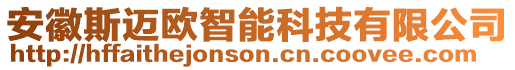 安徽斯迈欧智能科技有限公司
http://hffaithejonson.cn.coovee.com